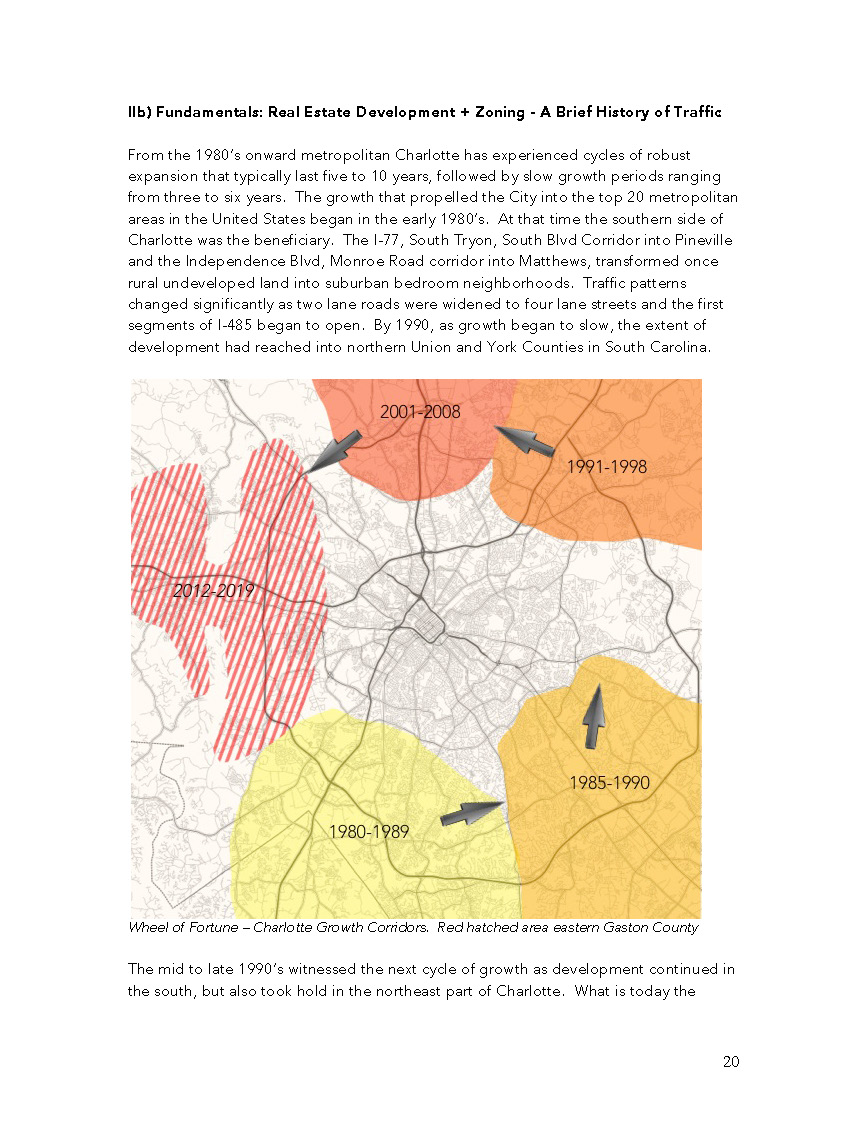 IIb) Fundamentals: Real Estate Development + Zoning - A Brief History of Traffic

From the 1980's onward metropolitan Charlotte has experienced cycles of robust expansion that typically last five to 10 years, followed by slow growth periods ranging from three to six years. The growth that propelled the City into the top 20 metropolitan areas in the United States began in the early 1980's. At that time the southern side of Charlotte was the beneficiary. The I-77, South Tryon, South Blvd Corridor into Pineville and the Independence Blvd, Monroe Road corridor into Matthews, transformed once rural undeveloped land into suburban bedroom neighborhoods. Traffic patterns changed significantly as two lane roads were widened to four lane streets and the first segments of I-485 began to open. By 1990, as growth began to slow, the extent of development had reached into northern Union and York Counties in South Carolina.

2001-2008

1991-1998

2012-2019

1985-1990

1980-1989

Wheel of Fortune – Charlotte Growth Corridors. Red hatched area eastern Gaston County

The mid to late 1990's witnessed the next cycle of growth as development continued in the south, but also took hold in the northeast part of Charlotte. What is today the

20